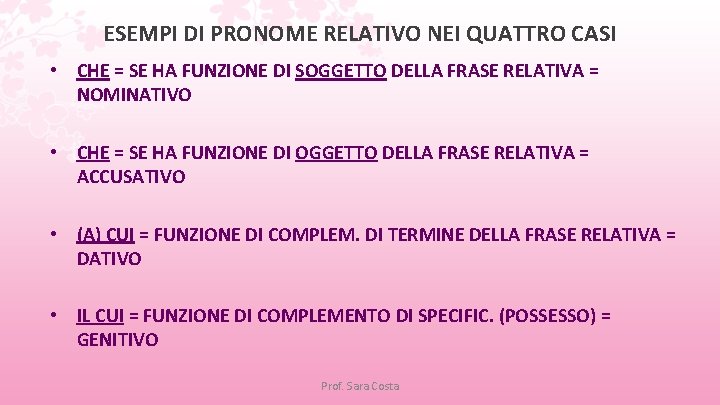 ESEMPI DI PRONOME RELATIVO NEI QUATTRO CASI

• CHE = SE HA FUNZIONE DI SOGGETTO DELLA FRASE RELATIVA = NOMINATIVO

• CHE = SE HA FUNZIONE DI OGGETTO DELLA FRASE RELATIVA = ACCUSATIVO

• (A) CUI = FUNZIONE DI COMPLEM. DI TERMINE DELLA FRASE RELATIVA = DATIVO

• IL CUI = FUNZIONE DI COMPLEMENTO DI SPECIFIC. (POSSESSO) = GENITIVO

Prof. Sara Costa